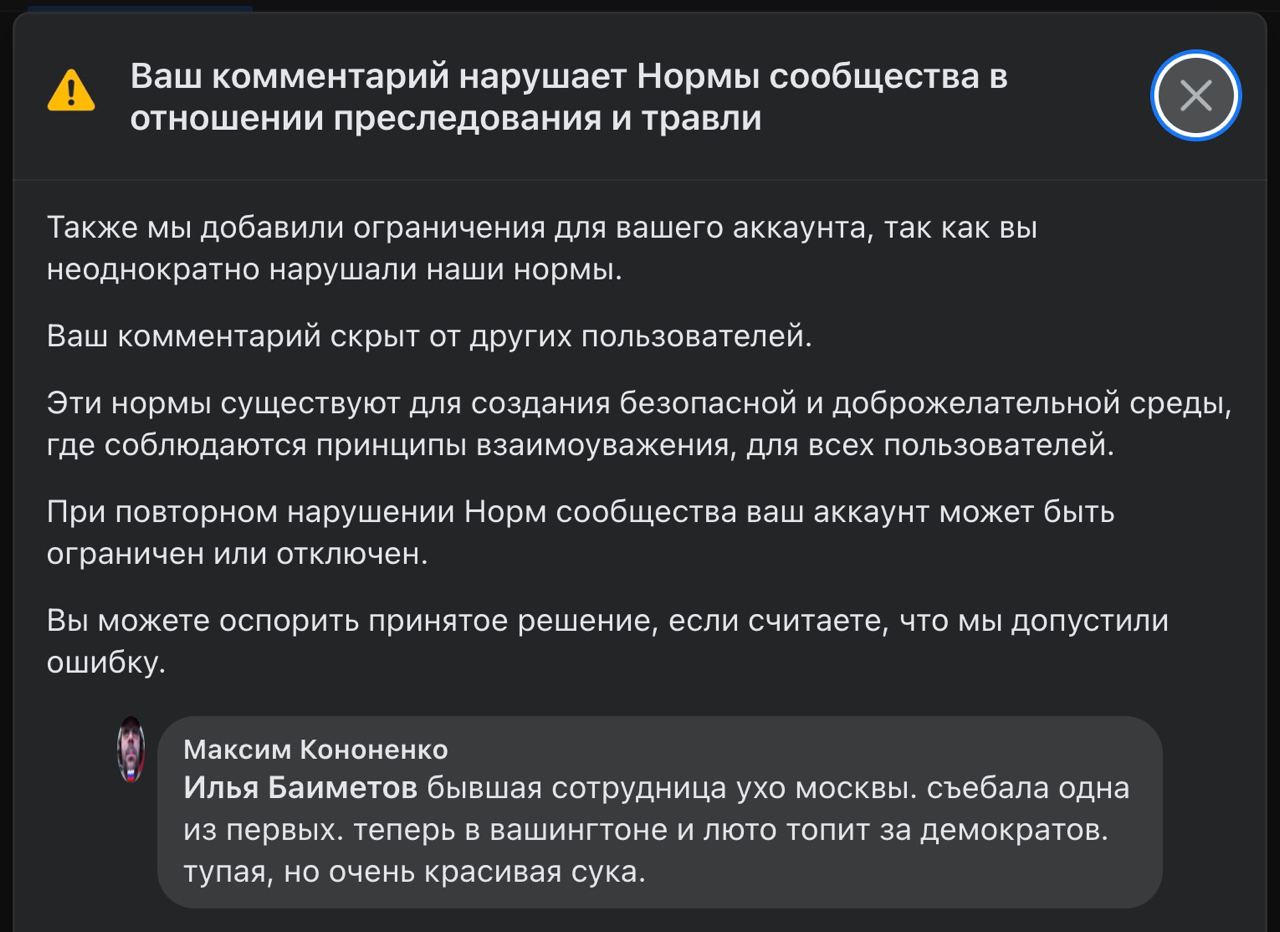 Ваш комментарий нарушает Нормы сообщества в отношении преследования и травли

Также мы добавили ограничения для вашего аккаунта, так как вы неоднократно нарушали наши нормы.

Ваш комментарий скрыт от других пользователей.

Эти нормы существуют для создания безопасной и доброжелательной среды, где соблюдаются принципы взаимоуважения, для всех пользователей.

При повторном нарушении Норм сообщества ваш аккаунт может быть ограничен или отключен.

Вы можете оспорить принятое решение, если считаете, что мы допустили ошибку.

Максим Кононенко
Илья Баиметов бывшая сотрудница ухо москвы. съебала одна из первых. теперь в вашингтоне и люто топит за демократов. тупая, но очень красивая сука.